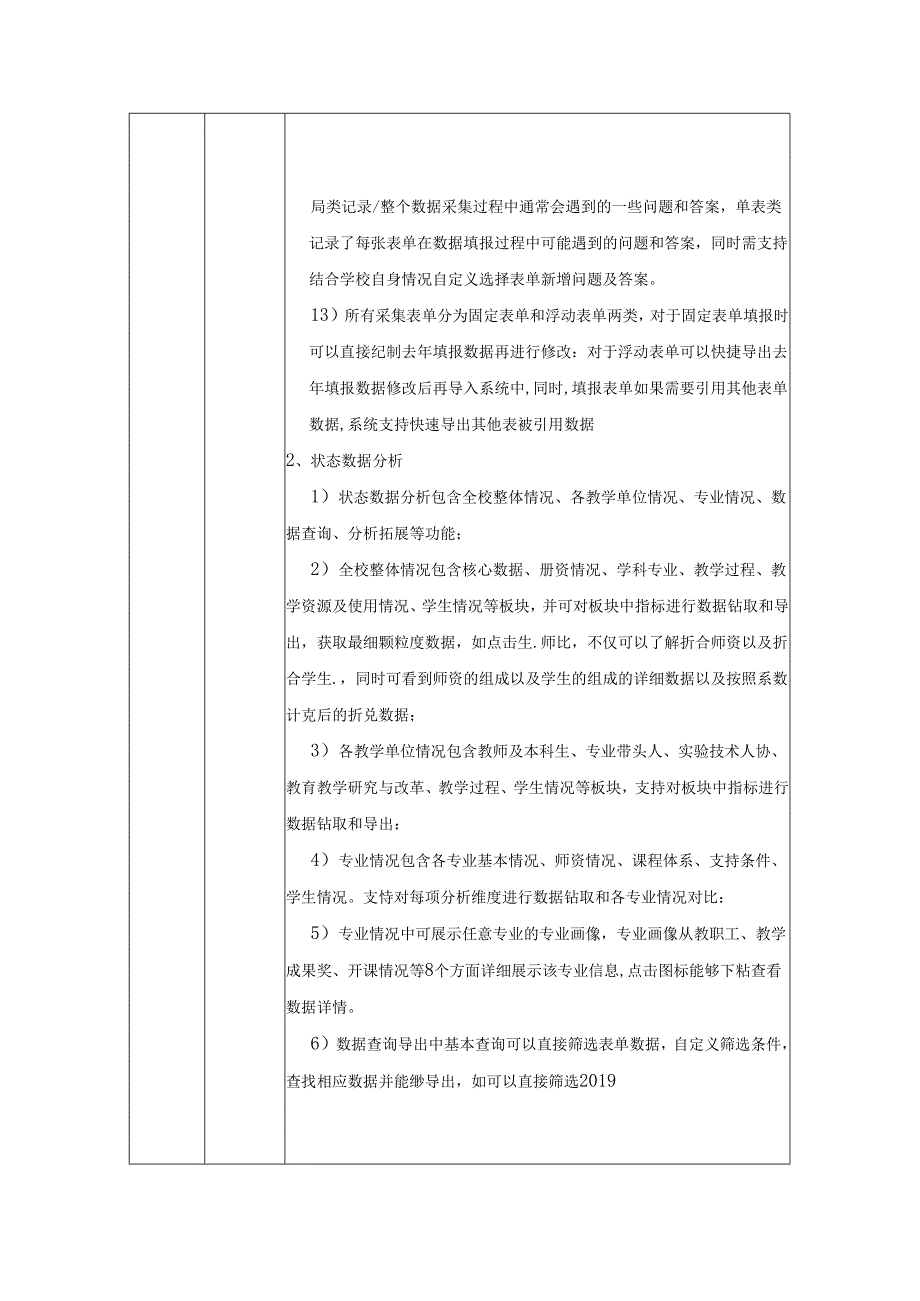 局类记录/整个数据采集过程中通常会遇到的一些问题和答案，单表类记录了每张表单在数据填报过程中可能遇到的问题和答案，同时需支持结合学校自身情况自定义选择表单新增问题及答案。

13）所有采集表单分为固定表单和浮动表单两类，对于固定表单填报时可以直接纪制去年填报数据再进行修改：对于浮动表单可以快捷导出去年填报数据修改后再导入系统中,同时,填报表单如果需要引用其他表单数据,系统支持快速导出其他表被引用数据

2、状态数据分析

1）状态数据分析包含全校整体情况、各教学单位情况、专业情况、数据查询、分析拓展等功能：

2）全校整体情况包含核心数据、册资情况、学科专业、教学过程、教学资源及使用情况、学生情况等板块，并可对板块中指标进行数据钻取和导出，获取最细颗粒度数据，如点击生.师比，不仅可以了解折合师资以及折合学生.，同时可看到师资的组成以及学生的组成的详细数据以及按照系数计克后的折兑数据；

3）各教学单位情况包含教师及本科生、专业带头人、实验技术人协、教育教学研究与改革、教学过程、学生情况等板块，支持对板块中指标进行数据钻取和导出：

4）专业情况包含各专业基本情况、师资情况、课程体系、支持条件、学生情况。支恃对每项分析维度进行数据钻取和各专业情况对比：

5）专业情况中可展示任意专业的专业画像，专业画像从教职工、教学成果奖、开课情况等8个方面详细展示该专业信息,点击图标能够下粘查看数据详情。

6）数据查询导出中基本查询可以直接筛选表单数据，自定义筛选条件，查找相应数据并能缈导出，如可以直接筛选2019